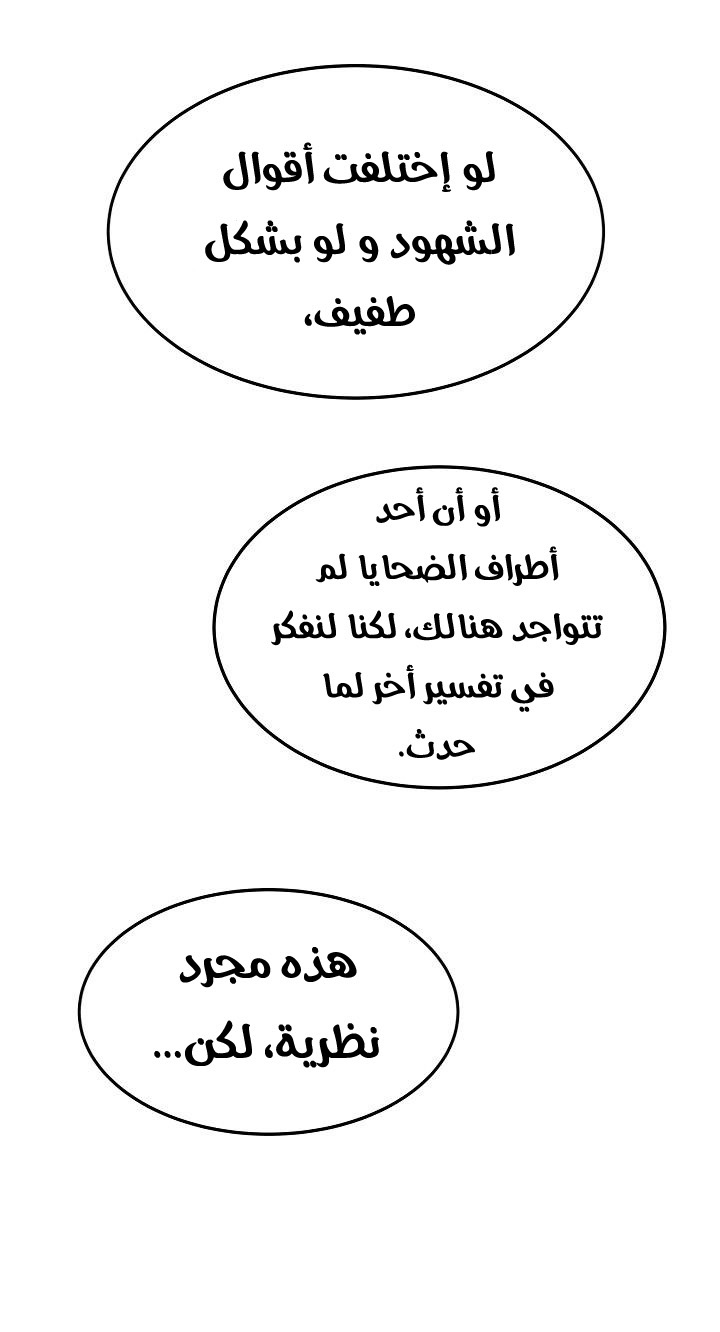 لو إختلفت أقوال الشهود و لو بشكل طفيف،

أو أن أحد أطراف الضحايا لم تتواجد هنالك، لكنا لنفكر في تفسير أخر لما حدث.

هذه مجرد نظرية، لكن...